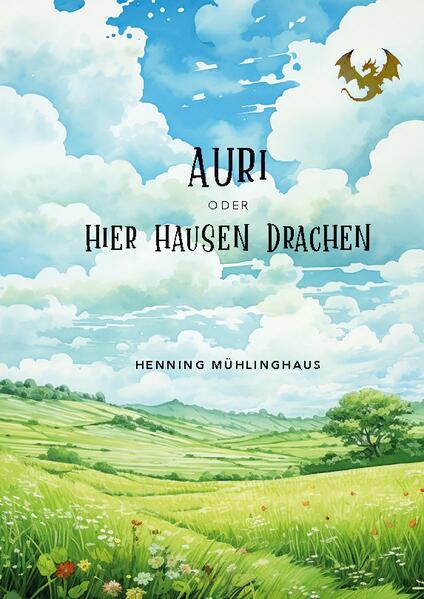 AURI

ODER

HIER HAUSEN DRACHEN

HENNING MÜHLINGHAUS